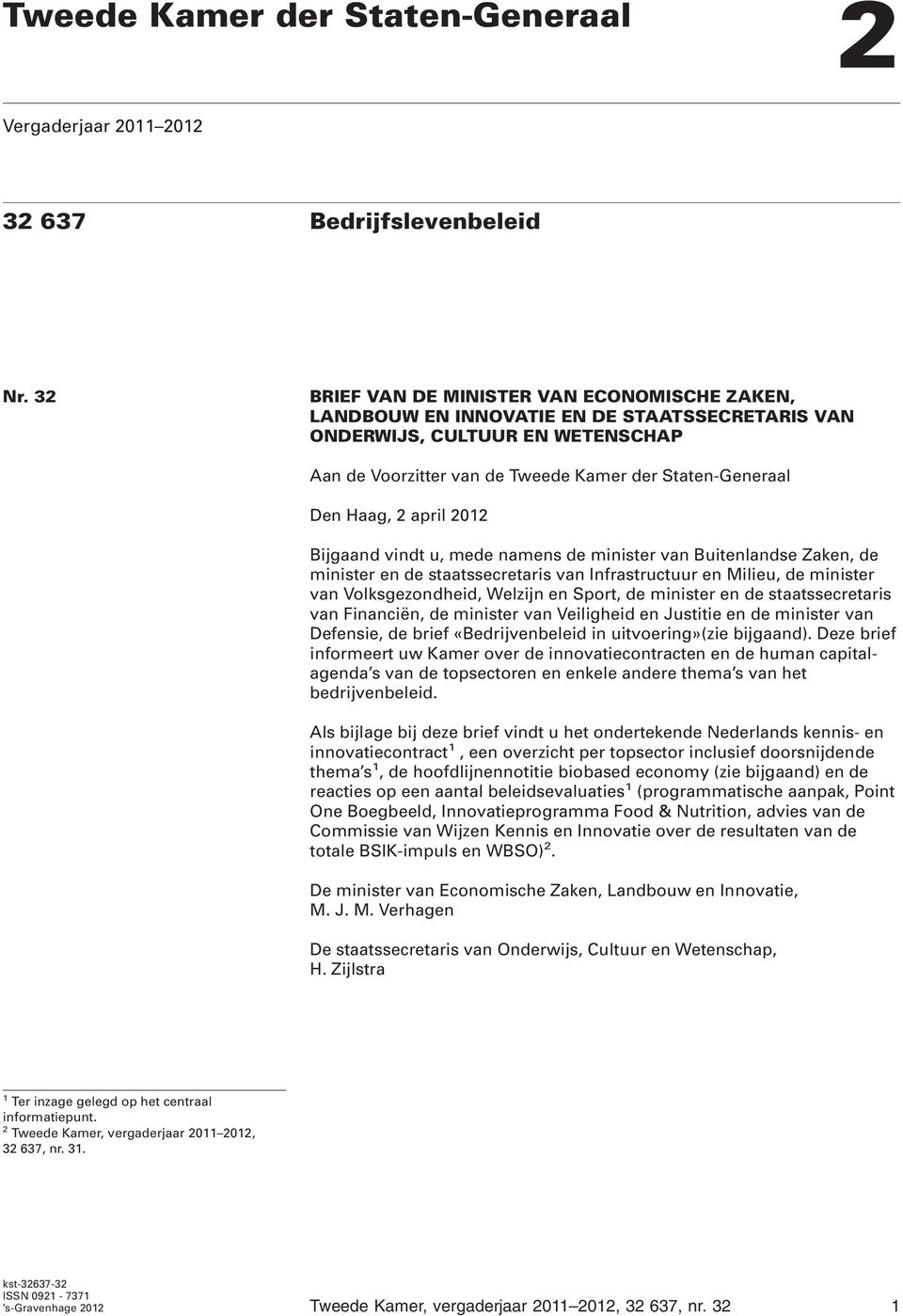 Tweede Kamer der Staten-Generaal

2

Vergaderjaar 2011–2012

32 637

Bedrijfslevenbeleid

Nr. 32

BRIEF VAN DE MINISTER VAN ECONOMISCHE ZAKEN, LANDBOUW EN INNOVATIE EN DE STAATSSECRETARIS VAN ONDERWIJS, CULTUUR EN WETENSCHAP

Aan de Voorzitter van de Tweede Kamer der Staten-Generaal

Den Haag, 2 april 2012

Bijgaand vindt u, mede namens de minister van Buitenlandse Zaken, de minister en de staatssecretaris van Infrastructuur en Milieu, de minister van Volksgezondheid, Welzijn en Sport, de minister en de staatssecretaris van Financiën, de minister van Veiligheid en Justitie en de minister van Defensie, de brief «Bedrijvenbeleid in uitvoering»(zie bijgaand). Deze brief informeert uw Kamer over de innovatiecontracten en de human capitalagenda's van de topsectoren en enkele andere thema's van het bedrijvenbeleid.

Als bijlage bij deze brief vindt u het ondertekende Nederlands kennis- en innovatiecontract$^1$, een overzicht per topsector inclusief doorsnijdende thema's$^1$, de hoofdlijnennotitie biobased economy (zie bijgaand) en de reacties op een aantal beleidsevaluaties$^1$ (programmatische aanpak, Point One Boegbeeld, Innovatieprogramma Food & Nutrition, advies van de Commissie van Wijzen Kennis en Innovatie over de resultaten van de totale BSIK-impuls en WBSO)$^2$.

De minister van Economische Zaken, Landbouw en Innovatie,
M. J. M. Verhagen

De staatssecretaris van Onderwijs, Cultuur en Wetenschap,
H. Zijlstra

$^1$ Ter inzage gelegd op het centraal informatiepunt.
$^2$ Tweede Kamer, vergaderjaar 2011–2012, 32 637, nr. 31.

kst-32637-32
ISSN 0921 - 7371
's-Gravenhage 2012

Tweede Kamer, vergaderjaar 2011–2012, 32 637, nr. 32

1